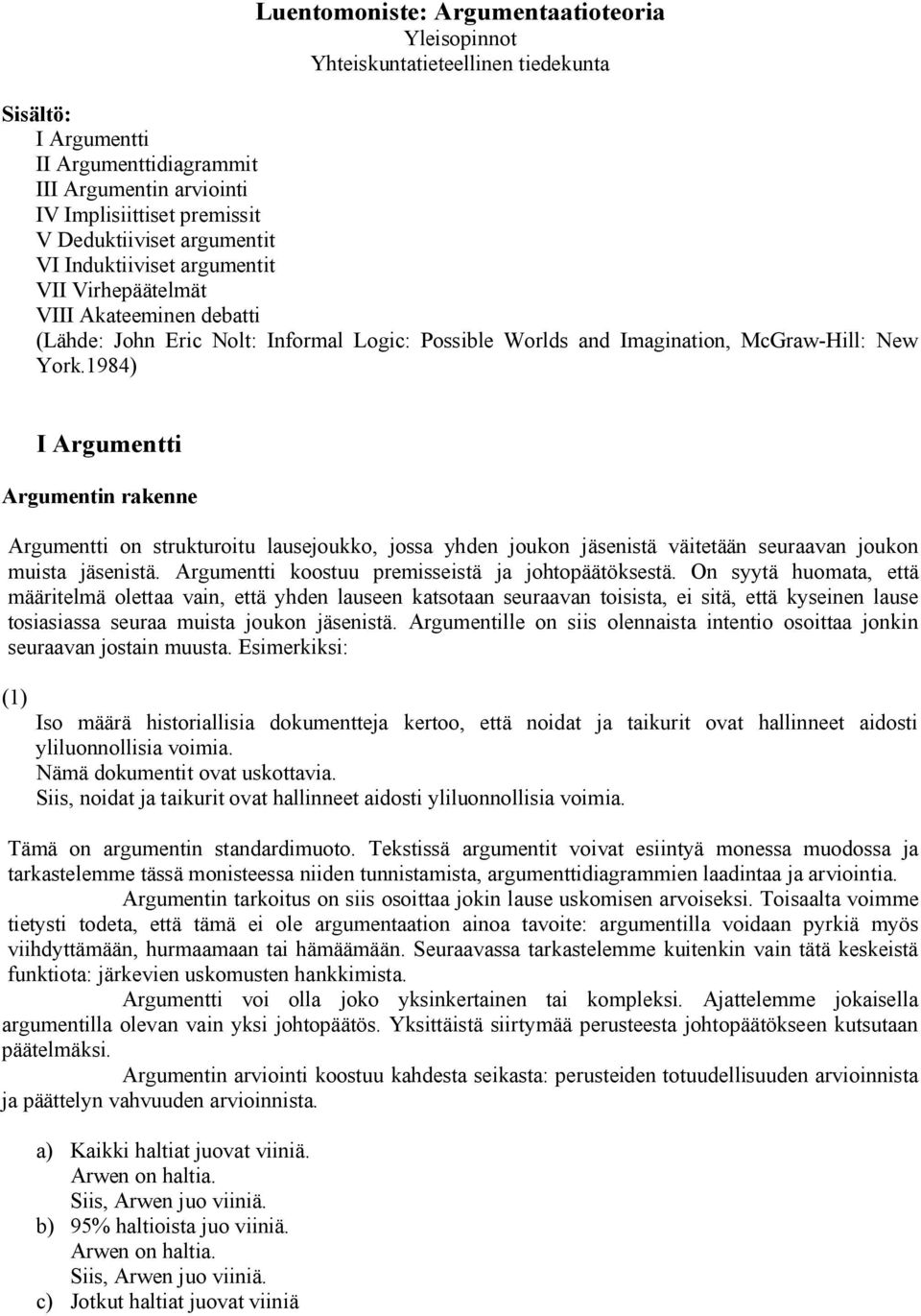 Luentomoniste: Argumentaatioteoria
Yleisopinnot
Yhteiskuntatieteellinen tiedekunta

Sisältö:
I Argumentti
II Argumenttidiagrammit
III Argumentin arviointi
IV Implisiittiset premissit
V Deduktiiviset argumentit
VI Induktiiviset argumentit
VII Virhepäätelmät
VIII Akateeminen debatti
(Lähde: John Eric Nolt: Informal Logic: Possible Worlds and Imagination, McGraw-Hill: New York.1984)

I Argumentti

Argumentin rakenne

Argumentti on strukturoitu lausejoukko, jossa yhden joukon jäsenistä väitetään seuraavan joukon muista jäsenistä. Argumentti koostuu premisseistä ja johtopäätöksestä. On syytä huomata, että määritelmä olettaa vain, että yhden lauseen katsotaan seuraavan toisista, ei sitä, että kyseinen lause tosiasiassa seuraa muista joukon jäsenistä. Argumentille on siis olennaista intentio osoittaa jonkin seuraavan jostain muusta. Esimerkiksi:

(1)
Iso määrä historiallisia dokumentteja kertoo, että noidat ja taikurit ovat hallinneet aidosti yliluonnollisia voimia.
Nämä dokumentit ovat uskottavia.
Siis, noidat ja taikurit ovat hallinneet aidosti yliluonnollisia voimia.

Tämä on argumentin standardimuoto. Tekstissä argumentit voivat esiintyä monessa muodossa ja tarkastelemme tässä monisteessa niiden tunnistamista, argumenttidiagrammien laadintaa ja arviointia.

Argumentin tarkoitus on siis osoittaa jokin lause uskomisen arvoiseksi. Toisaalta voimme tietysti todeta, että tämä ei ole argumentaation ainoa tavoite: argumentilla voidaan pyrkiä myös viihdyttämään, hurmaamaan tai hämäämään. Seuraavassa tarkastelemme kuitenkin vain tätä keskeistä funktiota: järkevien uskomusten hankkimista.

Argumentti voi olla joko yksinkertainen tai kompleksi. Ajattelemme jokaisella argumentilla olevan vain yksi johtopäätös. Yksittäistä siirtymää perusteesta johtopäätökseen kutsutaan päätelmäksi.

Argumentin arviointi koostuu kahdesta seikasta: perusteiden totuudellisuuden arvioinnista ja päättelyn vahvuuden arvioinnista.

a) Kaikki haltiat juovat viiniä.
Arwen on haltia.
Siis, Arwen juo viiniä.
b) 95% haltioista juo viiniä.
Arwen on haltia.
Siis, Arwen juo viiniä.
c) Jotkut haltiat juovat viiniä